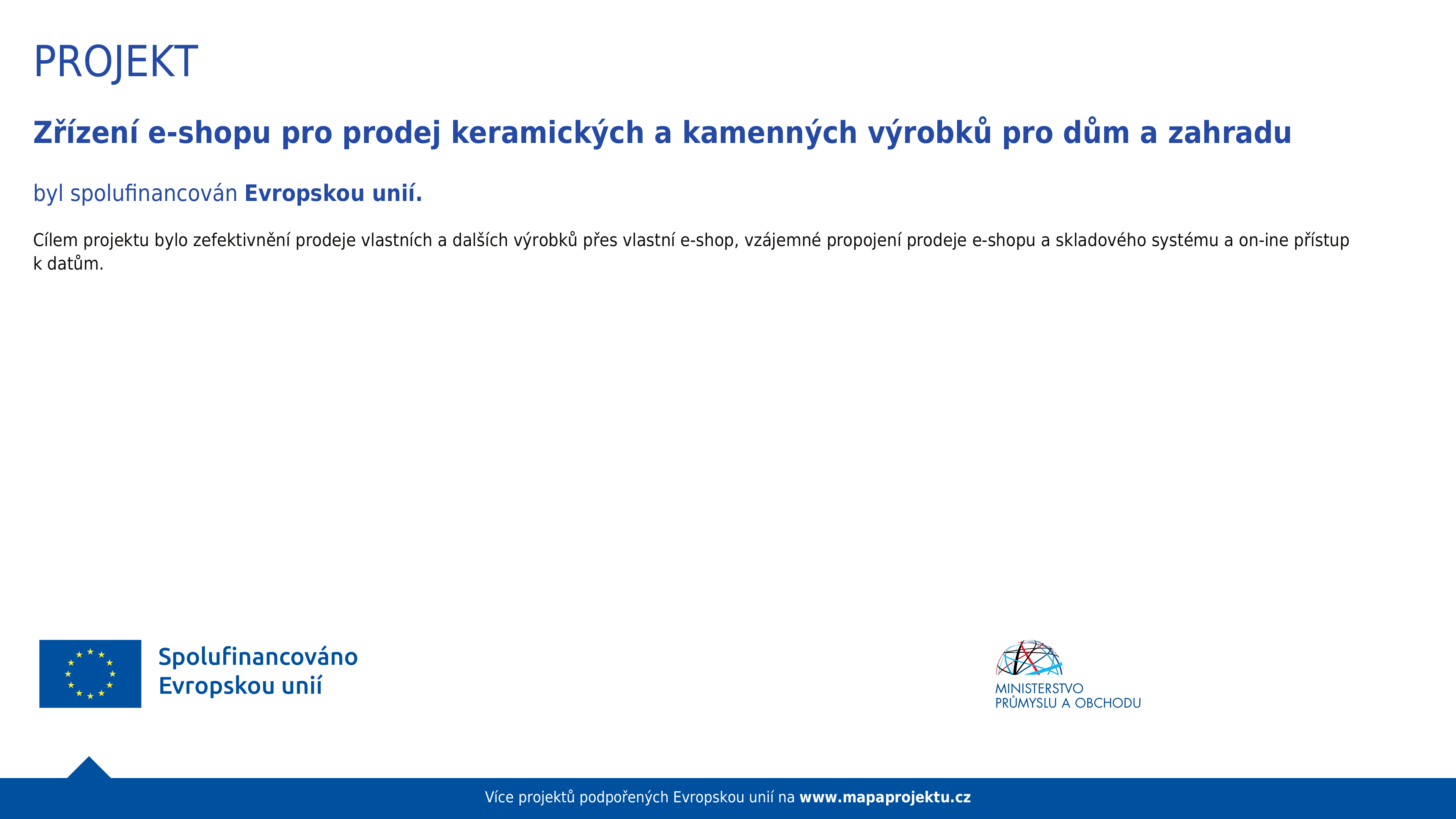 PROJEKT

Zřízení e-shopu pro prodej keramických a kamenných výrobků pro dům a zahradu

byl spolufinancován Evropskou unií.

Cílem projektu bylo zefektivnění prodeje vlastních a dalších výrobků přes vlastní e-shop, vzájemné propojení prodeje e-shopu a skladového systému a on-ine přístup k datům.

Spolufinancováno Evropskou unií

MINISTERSTVO PRŮMYSLU A OBCHODU

Více projektů podpořených Evropskou unií na www.mapaprojektu.cz